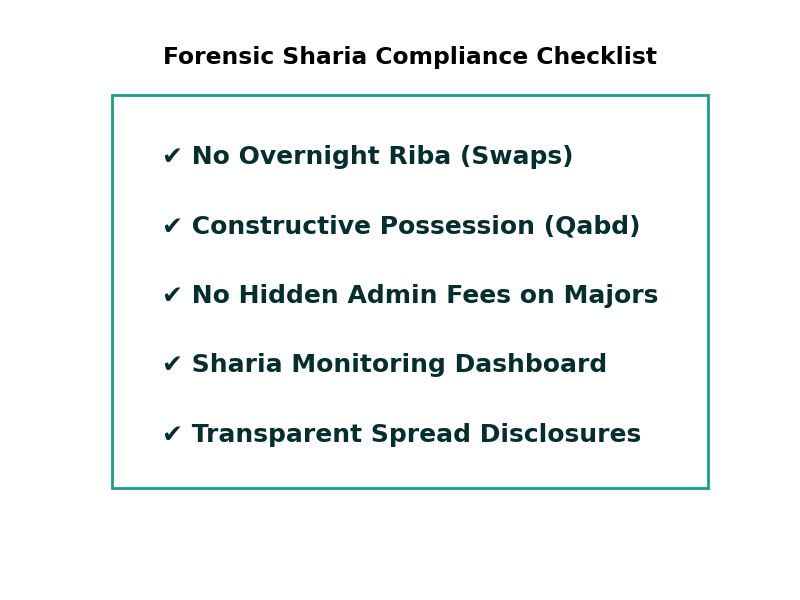 Forensic Sharia Compliance Checklist

✔ No Overnight Riba (Swaps)

✔ Constructive Possession (Qabd)

✔ No Hidden Admin Fees on Majors

✔ Sharia Monitoring Dashboard

✔ Transparent Spread Disclosures